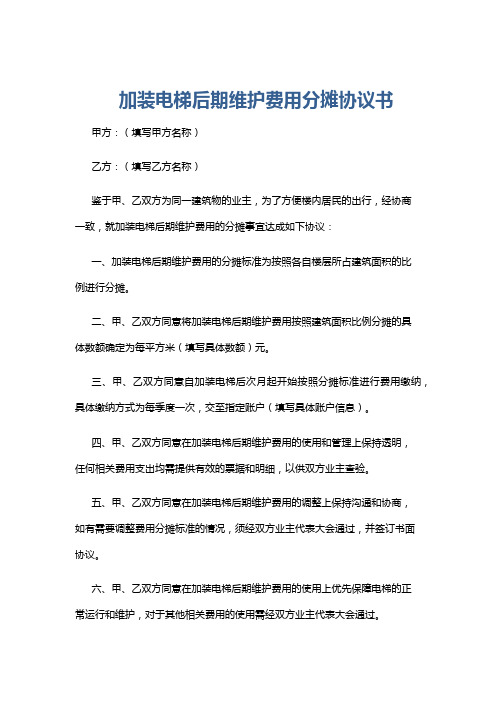 加装电梯后期维护费用分摊协议书

甲方：（填写甲方名称）

乙方：（填写乙方名称）

鉴于甲、乙双方为同一建筑物的业主，为了方便楼内居民的出行，经协商一致，就加装电梯后期维护费用的分摊事宜达成如下协议：

一、加装电梯后期维护费用的分摊标准为按照各自楼层所占建筑面积的比例进行分摊。

二、甲、乙双方同意将加装电梯后期维护费用按照建筑面积比例分摊的具体数额确定为每平方米（填写具体数额）元。

三、甲、乙双方同意自加装电梯后次月起开始按照分摊标准进行费用缴纳，具体缴纳方式为每季度一次，交至指定账户（填写具体账户信息）。

四、甲、乙双方同意在加装电梯后期维护费用的使用和管理上保持透明，任何相关费用支出均需提供有效的票据和明细，以供双方业主查验。

五、甲、乙双方同意在加装电梯后期维护费用的调整上保持沟通和协商，如有需要调整费用分摊标准的情况，须经双方业主代表大会通过，并签订书面协议。

六、甲、乙双方同意在加装电梯后期维护费用的使用上优先保障电梯的正常运行和维护，对于其他相关费用的使用需经双方业主代表大会通过。